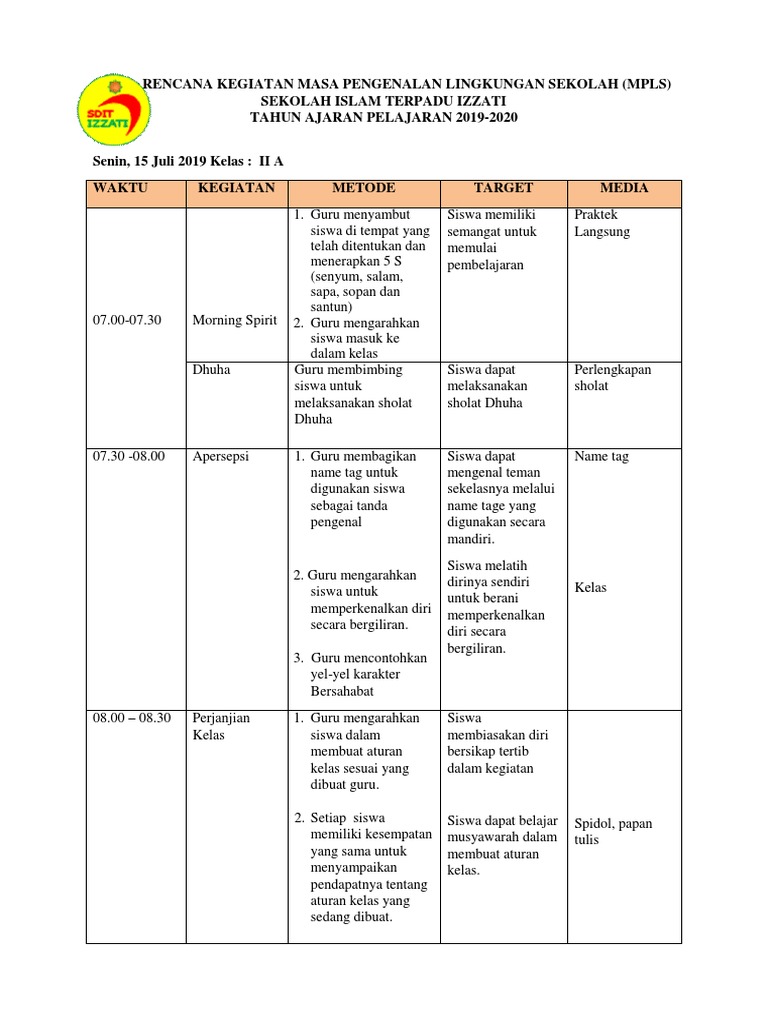 SDIT IZZATI

RENCANA KEGIATAN MASA PENGENALAN LINGKUNGAN SEKOLAH (MPLS)
SEKOLAH ISLAM TERPADU IZZATI
TAHUN AJARAN PELAJARAN 2019-2020

Senin, 15 Juli 2019 Kelas : II A

| WAKTU | KEGIATAN | METODE | TARGET | MEDIA |
|---|---|---|---|---|
| 07.00-07.30 | Morning Spirit | 1. Guru menyambut siswa di tempat yang telah ditentukan dan menerapkan 5 S (senyum, salam, sapa, sopan dan santun) 2. Guru mengarahkan siswa masuk ke dalam kelas | Siswa memiliki semangat untuk memulai pembelajaran | Praktek Langsung |
| | Dhuha | Guru membimbing siswa untuk melaksanakan sholat Dhuha | Siswa dapat melaksanakan sholat Dhuha | Perlengkapan sholat |
| 07.30 -08.00 | Apersepsi | 1. Guru membagikan name tag untuk digunakan siswa sebagai tanda pengenal 2. Guru mengarahkan siswa untuk memperkenalkan diri secara bergiliran. 3. Guru mencontohkan yel-yel karakter Bersahabat | Siswa dapat mengenal teman sekelasnya melalui name tage yang digunakan secara mandiri. Siswa melatih dirinya sendiri untuk berani memperkenalkan diri secara bergiliran. | Name tag Kelas |
| 08.00 – 08.30 | Perjanjian Kelas | 1. Guru mengarahkan siswa dalam membuat aturan kelas sesuai yang dibuat guru. 2. Setiap siswa memiliki kesempatan yang sama untuk menyampaikan pendapatnya tentang aturan kelas yang sedang dibuat. | Siswa membiasakan diri bersikap tertib dalam kegiatan Siswa dapat belajar musyawarah dalam membuat aturan kelas. | Spidol, papan tulis |